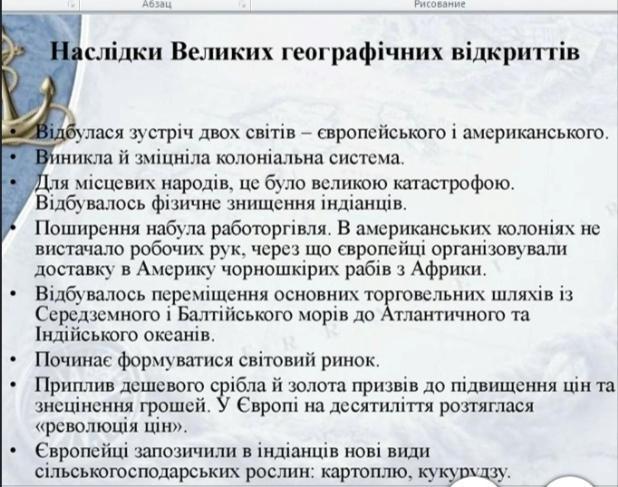 Абзац Рисование

Наслідки Великих географічних відкриттів

• Відбулася зустріч двох світів – європейського і американського.
• Виникла й зміцніла колоніальна система.
• Для місцевих народів, це було великою катастрофою. Відбувалось фізичне знищення індіанців.
• Поширення набула работоргівля. В американських колоніях не вистачало робочих рук, через що європейці організовували доставку в Америку чорношкірих рабів з Африки.
• Відбувалось переміщення основних торговельних шляхів із Середземного і Балтійського морів до Атлантичного та Індійського океанів.
• Починає формуватися світовий ринок.
• Приплив дешевого срібла й золота призвів до підвищення цін та знецінення грошей. У Європі на десятиліття розтяглася «революція цін».
• Європейці запозичили в індіанців нові види сільськогосподарських рослин: картоплю, кукурудзу.